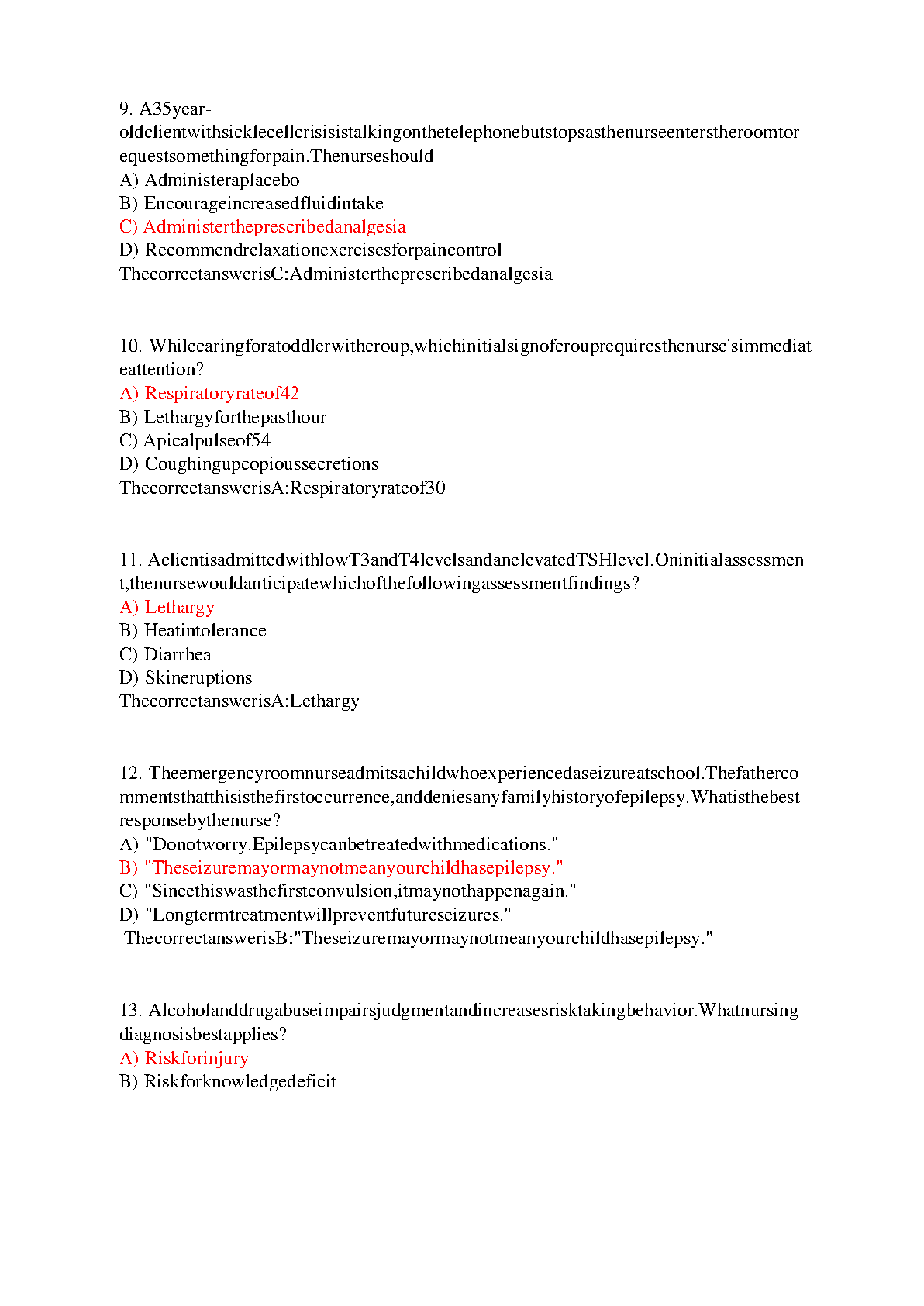 9. A35year-oldclientwithsicklecellcrisisistalkingonthetelephonebutstopsasthenurseenterstheroomtorequestsomethingforpain.Thenurseshould
A) Administeraplacebo
B) Encourageincreasedfluidintake
C) Administertheprescribedanalgesia
D) Recommendrelaxationexercisesforpaincontrol
ThecorrectanswerisC:Administertheprescribedanalgesia

10. Whilecaringforatoddlerwithcroup,whichinitialsignofcrouprequiresthenurse'simmediateattention?
A) Respiratoryrateof42
B) Lethargyforthepasthour
C) Apicalpulseof54
D) Coughingupcopioussecretions
ThecorrectanswerisA:Respiratoryrateof30

11. AclientisadmittedwithlowT3andT4levelsandanelevatedTSHlevel.Oninitialassessment,thenursewouldanticipatewhichofthefollowingassessmentfindings?
A) Lethargy
B) Heatintolerance
C) Diarrhea
D) Skineruptions
ThecorrectanswerisA:Lethargy

12. Theemergencyroomnurseadmitsachildwhoexperiencedaseizureatschool.Thefathercommentsthatthisisthefirstoccurrence,anddeniesanyfamilyhistoryofepilepsy.Whatisthebestresponsebythenurse?
A) "Donotworry.Epilepsycanbetreatedwithmedications."
B) "Theseizuremayormaynotmeanyourchildhasepilepsy."
C) "Sincethiswasthefirstconvulsion,itmaynothappenagain."
D) "Longtermtreatmentwillpreventfutureseizures."
ThecorrectanswerisB:"Theseizuremayormaynotmeanyourchildhasepilepsy."

13. Alcoholanddrugabuseimpairsjudgmentandincreasesrisktakingbehavior.Whatnursingdiagnosisbestapplies?
A) Riskforinjury
B) Riskforknowledgedeficit